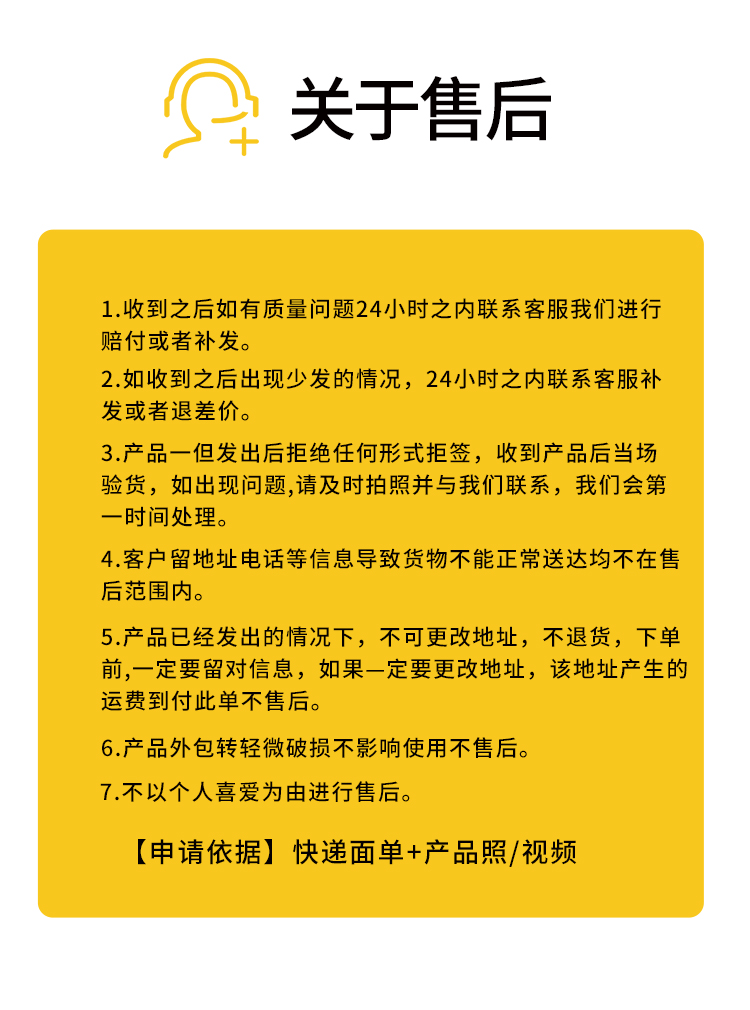 关于售后

1.收到之后如有质量问题24小时之内联系客服我们进行赔付或者补发。

2.如收到之后出现少发的情况，24小时之内联系客服补发或者退差价。

3.产品一但发出后拒绝任何形式拒签，收到产品后当场验货，如出现问题,请及时拍照并与我们联系，我们会第一时间处理。

4.客户留地址电话等信息导致货物不能正常送达均不在售后范围内。

5.产品已经发出的情况下，不可更改地址，不退货，下单前,一定要留对信息，如果—定要更改地址，该地址产生的运费到付此单不售后。

6.产品外包转轻微破损不影响使用不售后。

7.不以个人喜爱为由进行售后。

【申请依据】快递面单+产品照/视频